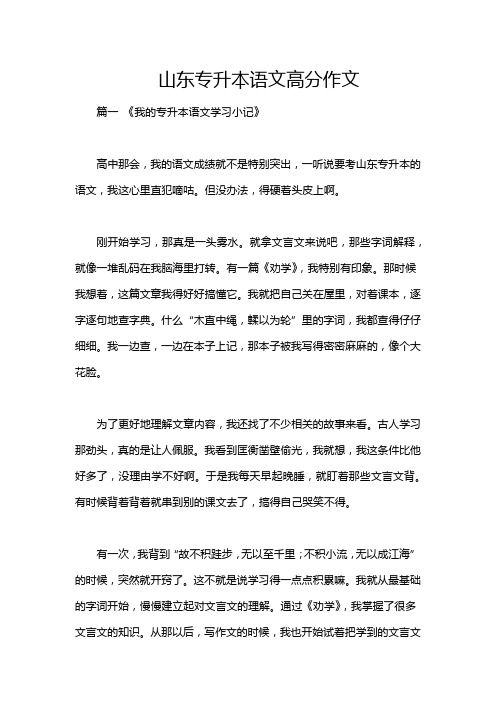 山东专升本语文高分作文

篇一 《我的专升本语文学习小记》

高中那会，我的语文成绩就不是特别突出，一听说要考山东专升本的语文，我这心里直犯嘀咕。但没办法，得硬着头皮上啊。

刚开始学习，那真是一头雾水。就拿文言文来说吧，那些字词解释，就像一堆乱码在我脑海里打转。有一篇《劝学》，我特别有印象。那时候我想着，这篇文章我得好好搞懂它。我就把自己关在屋里，对着课本，逐字逐句地查字典。什么“木直中绳，輮以为轮”里的字词，我都查得仔仔细细。我一边查，一边在本子上记，那本子被我写得密密麻麻的，像个大花脸。

为了更好地理解文章内容，我还找了不少相关的故事来看。古人学习那劲头，真的是让人佩服。我看到匡衡凿壁偷光，我就想，我这条件比他好多了，没理由学不好啊。于是我每天早起晚睡，就盯着那些文言文背。有时候背着背着就串到别的课文去了，搞得自己哭笑不得。

有一次，我背到“故不积跬步，无以至千里；不积小流，无以成江海”的时候，突然就开窍了。这不就是说学习得一点点积累嘛。我就从最基础的字词开始，慢慢建立起对文言文的理解。通过《劝学》，我掌握了很多文言文的知识。从那以后，写作文的时候，我也开始试着把学到的文言文